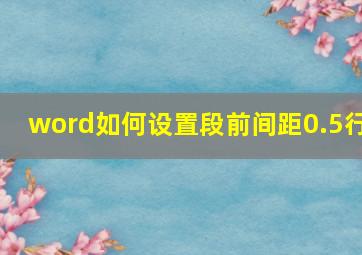 word如何设置段前间距0.5行